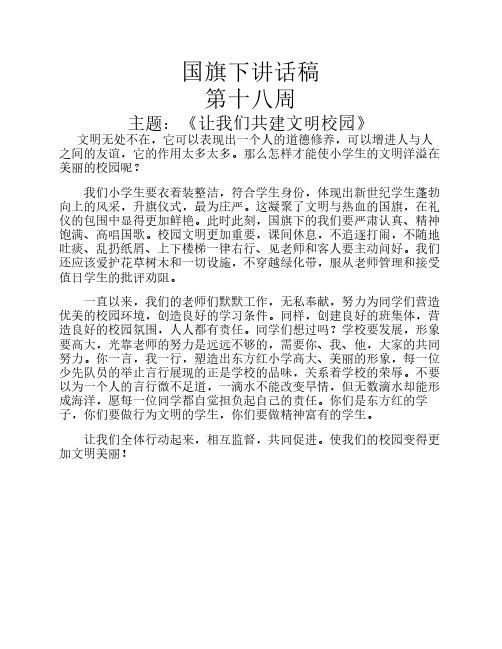 国旗下讲话稿
第十八周
主题：《让我们共建文明校园》

文明无处不在，它可以表现出一个人的道德修养，可以增进人与人之间的友谊，它的作用太多太多。那么怎样才能使小学生的文明洋溢在美丽的校园呢？

我们小学生要衣着装整洁，符合学生身份，体现出新世纪学生蓬勃向上的风采，升旗仪式，最为庄严。这凝聚了文明与热血的国旗，在礼仪的包围中显得更加鲜艳。此时此刻，国旗下的我们要严肃认真、精神饱满、高唱国歌。校园文明更加重要，课间休息，不追逐打闹，不随地吐痰、乱扔纸屑、上下楼梯一律右行、见老师和客人要主动问好。我们还应该爱护花草树木和一切设施，不穿越绿化带，服从老师管理和接受值日学生的批评劝阻。

一直以来，我们的老师们默默工作，无私奉献，努力为同学们营造优美的校园环境，创造良好的学习条件。同样，创建良好的班集体，营造良好的校园氛围，人人都有责任。同学们想过吗？学校要发展，形象要高大，光靠老师的努力是远远不够的，需要你、我、他，大家的共同努力。你一言，我一行，塑造出东方红小学高大、美丽的形象，每一位少先队员的举止言行展现的正是学校的品味，关系着学校的荣辱。不要以为一个人的言行微不足道，一滴水不能改变旱情，但无数滴水却能形成海洋，愿每一位同学都自觉担负起自己的责任。你们是东方红的学子，你们要做行为文明的学生，你们要做精神富有的学生。

让我们全体行动起来，相互监督，共同促进。使我们的校园变得更加文明美丽！